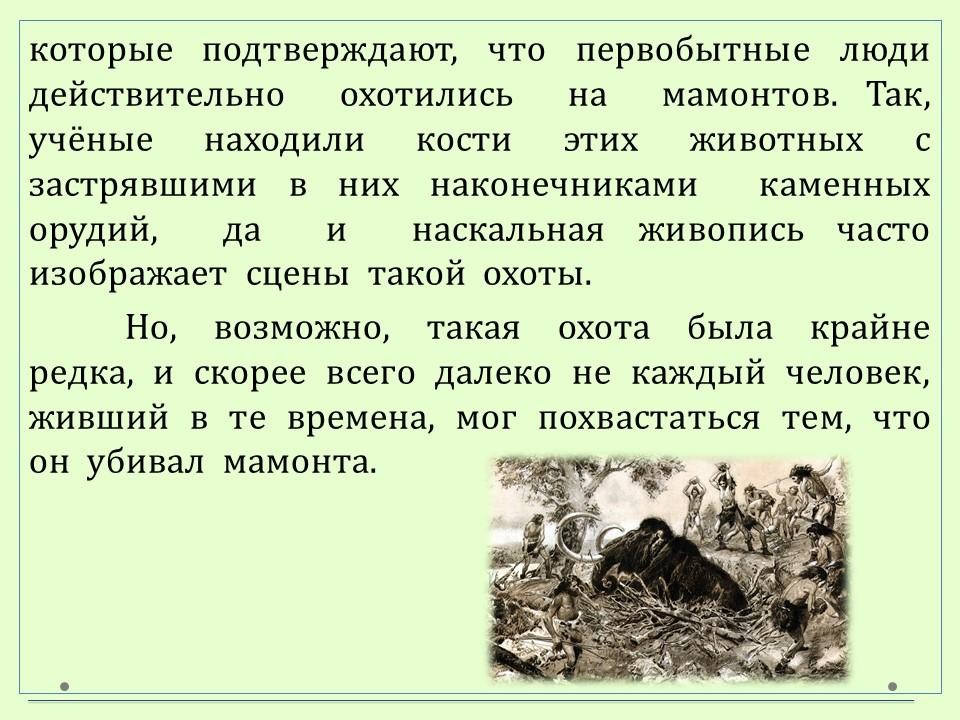 которые подтверждают, что первобытные люди действительно охотились на мамонтов. Так, учёные находили кости этих животных с застрявшими в них наконечниками каменных орудий, да и наскальная живопись часто изображает сцены такой охоты.

Но, возможно, такая охота была крайне редка, и скорее всего далеко не каждый человек, живший в те времена, мог похвастаться тем, что он убивал мамонта.